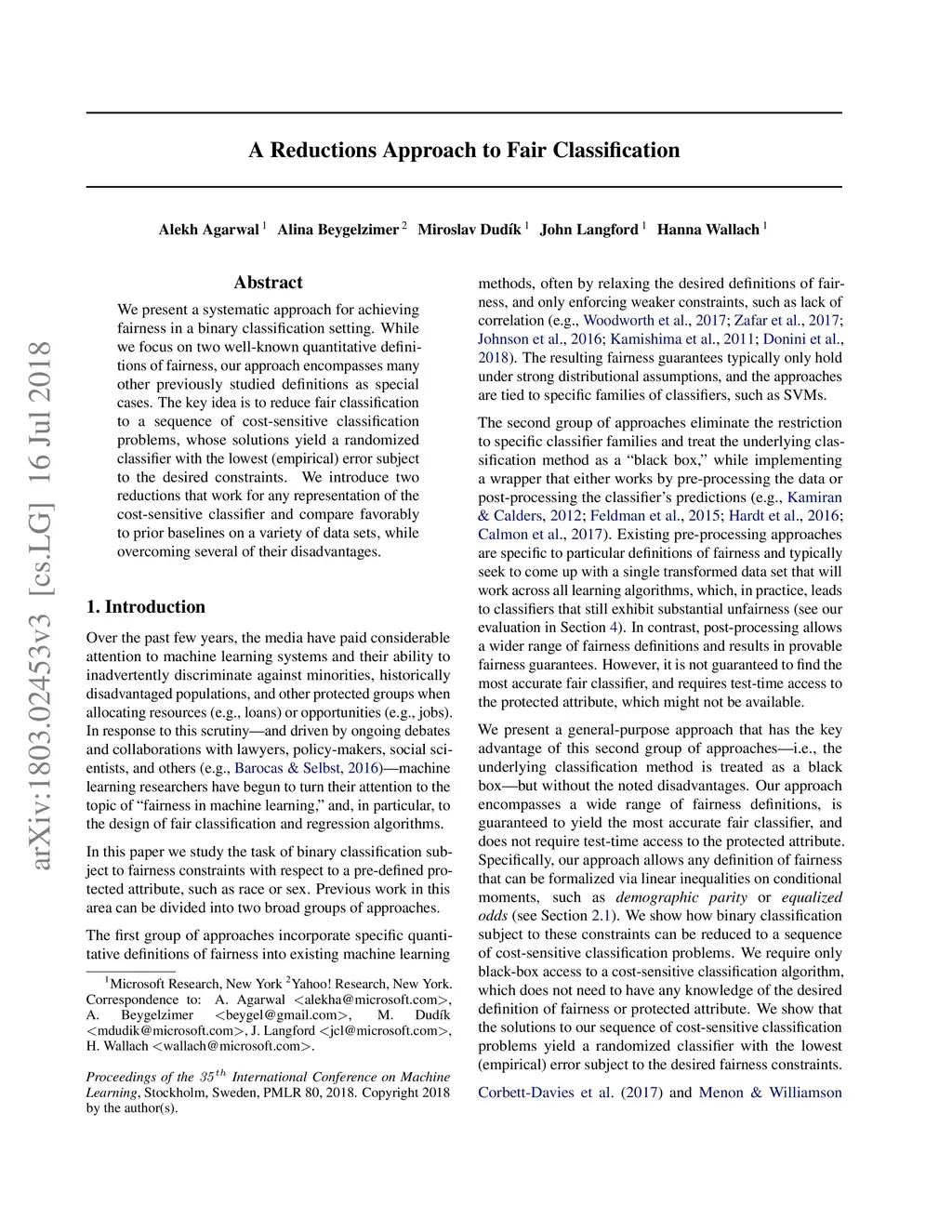 A Reductions Approach to Fair Classification

Alekh Agarwal $^1$ Alina Beygelzimer $^2$ Miroslav Dudík $^1$ John Langford $^1$ Hanna Wallach $^1$

arXiv:1803.02453v3 [cs.LG] 16 Jul 2018

Abstract

We present a systematic approach for achieving fairness in a binary classification setting. While we focus on two well-known quantitative definitions of fairness, our approach encompasses many other previously studied definitions as special cases. The key idea is to reduce fair classification to a sequence of cost-sensitive classification problems, whose solutions yield a randomized classifier with the lowest (empirical) error subject to the desired constraints. We introduce two reductions that work for any representation of the cost-sensitive classifier and compare favorably to prior baselines on a variety of data sets, while overcoming several of their disadvantages.

1. Introduction

Over the past few years, the media have paid considerable attention to machine learning systems and their ability to inadvertently discriminate against minorities, historically disadvantaged populations, and other protected groups when allocating resources (e.g., loans) or opportunities (e.g., jobs). In response to this scrutiny—and driven by ongoing debates and collaborations with lawyers, policy-makers, social scientists, and others (e.g., Barocas & Selbst, 2016)—machine learning researchers have begun to turn their attention to the topic of “fairness in machine learning,” and, in particular, to the design of fair classification and regression algorithms.

In this paper we study the task of binary classification subject to fairness constraints with respect to a pre-defined protected attribute, such as race or sex. Previous work in this area can be divided into two broad groups of approaches.

The first group of approaches incorporate specific quantitative definitions of fairness into existing machine learning

$^1$Microsoft Research, New York $^2$Yahoo! Research, New York. Correspondence to: A. Agarwal <alekha@microsoft.com>, A. Beygelzimer <beygel@gmail.com>, M. Dudík <mdudik@microsoft.com>, J. Langford <jcl@microsoft.com>, H. Wallach <wallach@microsoft.com>.

Proceedings of the $35^{th}$ International Conference on Machine Learning, Stockholm, Sweden, PMLR 80, 2018. Copyright 2018 by the author(s).

methods, often by relaxing the desired definitions of fairness, and only enforcing weaker constraints, such as lack of correlation (e.g., Woodworth et al., 2017; Zafar et al., 2017; Johnson et al., 2016; Kamishima et al., 2011; Donini et al., 2018). The resulting fairness guarantees typically only hold under strong distributional assumptions, and the approaches are tied to specific families of classifiers, such as SVMs.

The second group of approaches eliminate the restriction to specific classifier families and treat the underlying classification method as a “black box,” while implementing a wrapper that either works by pre-processing the data or post-processing the classifier’s predictions (e.g., Kamiran & Calders, 2012; Feldman et al., 2015; Hardt et al., 2016; Calmon et al., 2017). Existing pre-processing approaches are specific to particular definitions of fairness and typically seek to come up with a single transformed data set that will work across all learning algorithms, which, in practice, leads to classifiers that still exhibit substantial unfairness (see our evaluation in Section 4). In contrast, post-processing allows a wider range of fairness definitions and results in provable fairness guarantees. However, it is not guaranteed to find the most accurate fair classifier, and requires test-time access to the protected attribute, which might not be available.

We present a general-purpose approach that has the key advantage of this second group of approaches—i.e., the underlying classification method is treated as a black box—but without the noted disadvantages. Our approach encompasses a wide range of fairness definitions, is guaranteed to yield the most accurate fair classifier, and does not require test-time access to the protected attribute. Specifically, our approach allows any definition of fairness that can be formalized via linear inequalities on conditional moments, such as demographic parity or equalized odds (see Section 2.1). We show how binary classification subject to these constraints can be reduced to a sequence of cost-sensitive classification problems. We require only black-box access to a cost-sensitive classification algorithm, which does not need to have any knowledge of the desired definition of fairness or protected attribute. We show that the solutions to our sequence of cost-sensitive classification problems yield a randomized classifier with the lowest (empirical) error subject to the desired fairness constraints.

Corbett-Davies et al. (2017) and Menon & Williamson